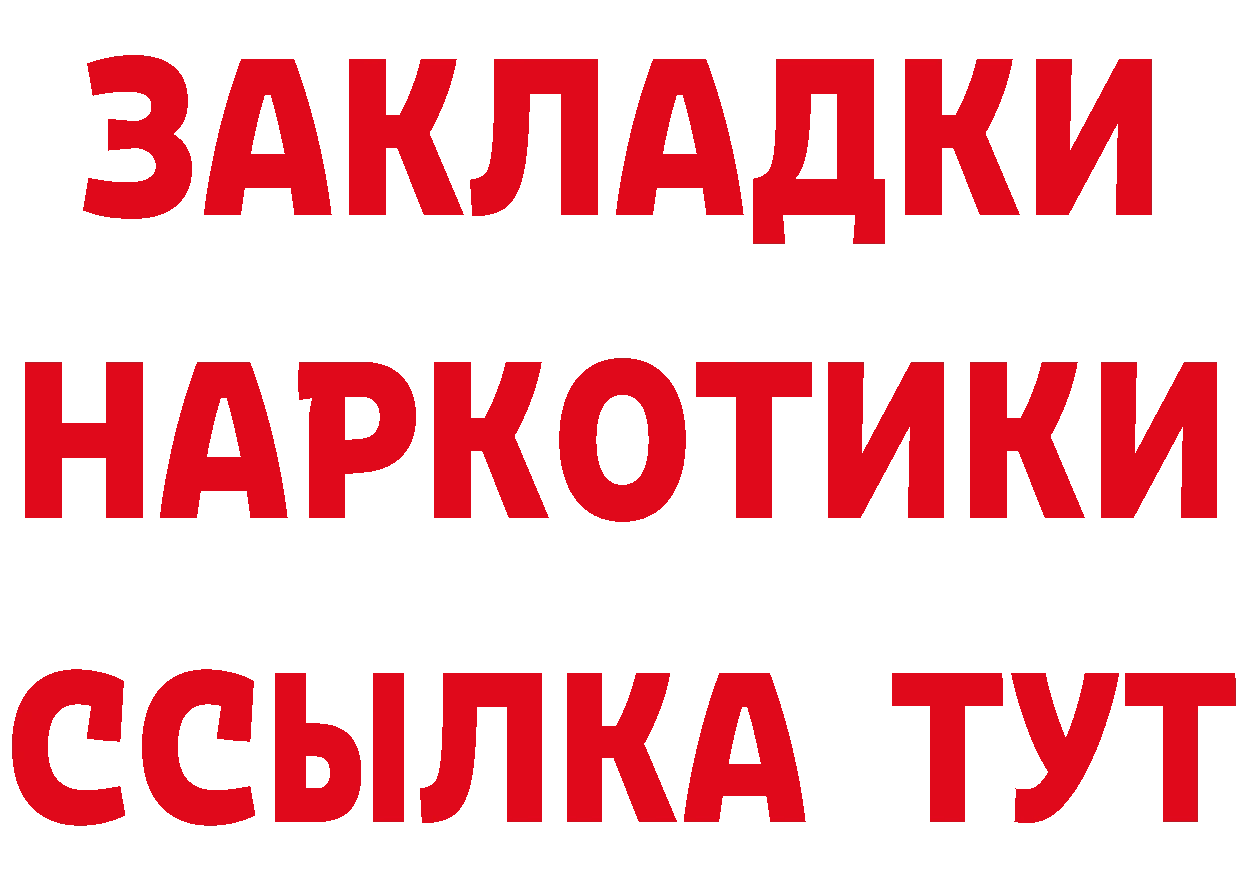 ЗАКЛАДКИ
НАРКОТИКИ
ССЫЛКА ТУТ